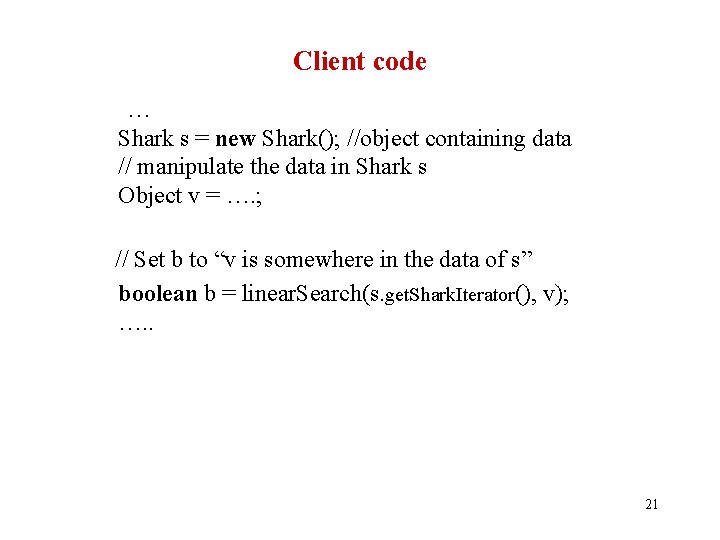 Client code

…
Shark s = new Shark(); //object containing data
// manipulate the data in Shark s
Object v = ….;

// Set b to “v is somewhere in the data of s”
boolean b = linearSearch(s.getSharkIterator(), v);
…..

21